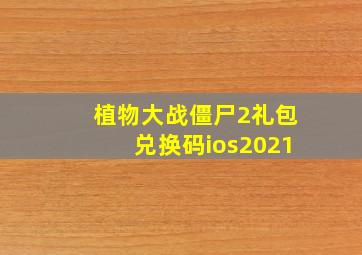 植物大战僵尸2礼包兑换码ios2021